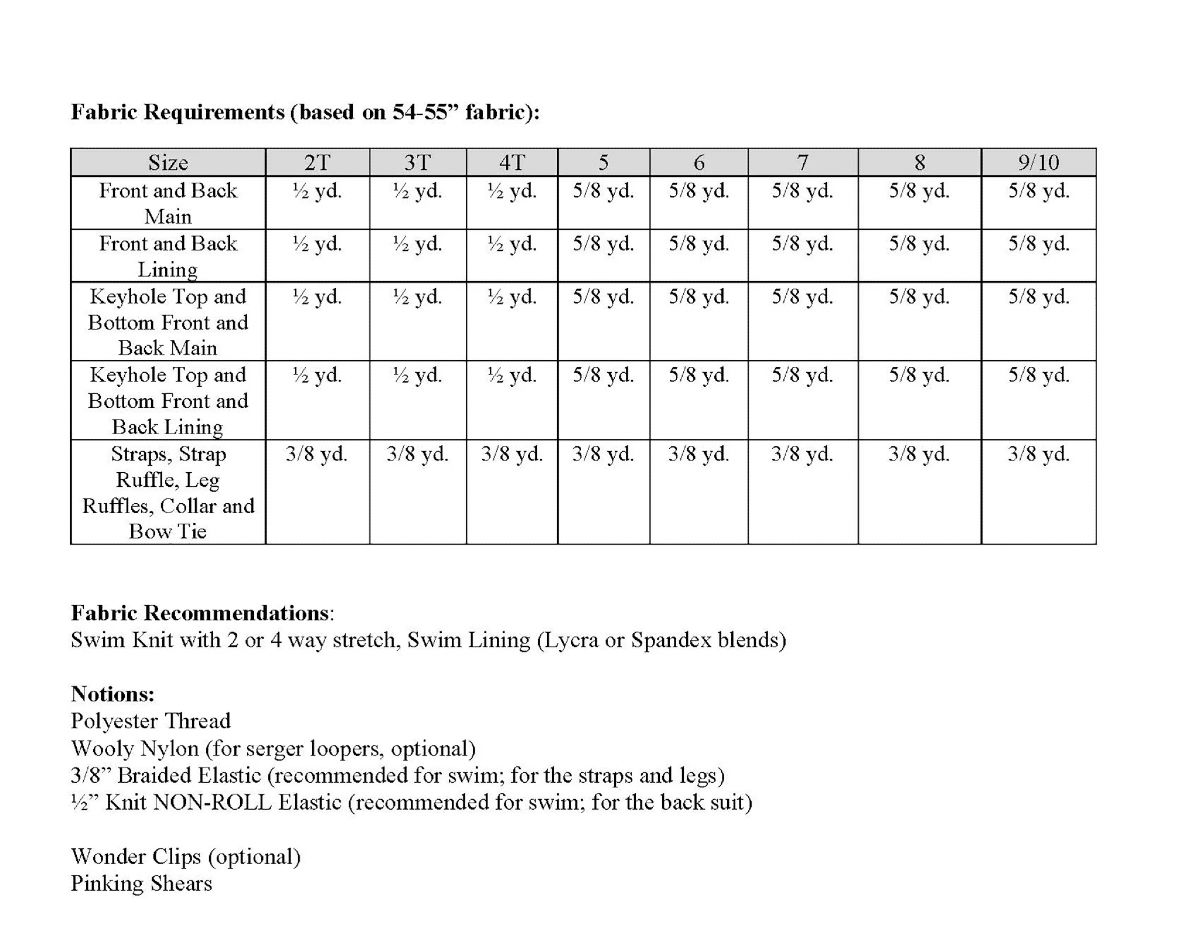 Fabric Requirements (based on 54-55" fabric):

| Size | 2T | 3T | 4T | 5 | 6 | 7 | 8 | 9/10 |
|---|---|---|---|---|---|---|---|---|
| Front and Back Main | ½ yd. | ½ yd. | ½ yd. | 5/8 yd. | 5/8 yd. | 5/8 yd. | 5/8 yd. | 5/8 yd. |
| Front and Back Lining | ½ yd. | ½ yd. | ½ yd. | 5/8 yd. | 5/8 yd. | 5/8 yd. | 5/8 yd. | 5/8 yd. |
| Keyhole Top and Bottom Front and Back Main | ½ yd. | ½ yd. | ½ yd. | 5/8 yd. | 5/8 yd. | 5/8 yd. | 5/8 yd. | 5/8 yd. |
| Keyhole Top and Bottom Front and Back Lining | ½ yd. | ½ yd. | ½ yd. | 5/8 yd. | 5/8 yd. | 5/8 yd. | 5/8 yd. | 5/8 yd. |
| Straps, Strap Ruffle, Leg Ruffles, Collar and Bow Tie | 3/8 yd. | 3/8 yd. | 3/8 yd. | 3/8 yd. | 3/8 yd. | 3/8 yd. | 3/8 yd. | 3/8 yd. |

Fabric Recommendations:
Swim Knit with 2 or 4 way stretch, Swim Lining (Lycra or Spandex blends)

Notions:
Polyester Thread
Wooly Nylon (for serger loopers, optional)
3/8" Braided Elastic (recommended for swim; for the straps and legs)
½" Knit NON-ROLL Elastic (recommended for swim; for the back suit)

Wonder Clips (optional)
Pinking Shears